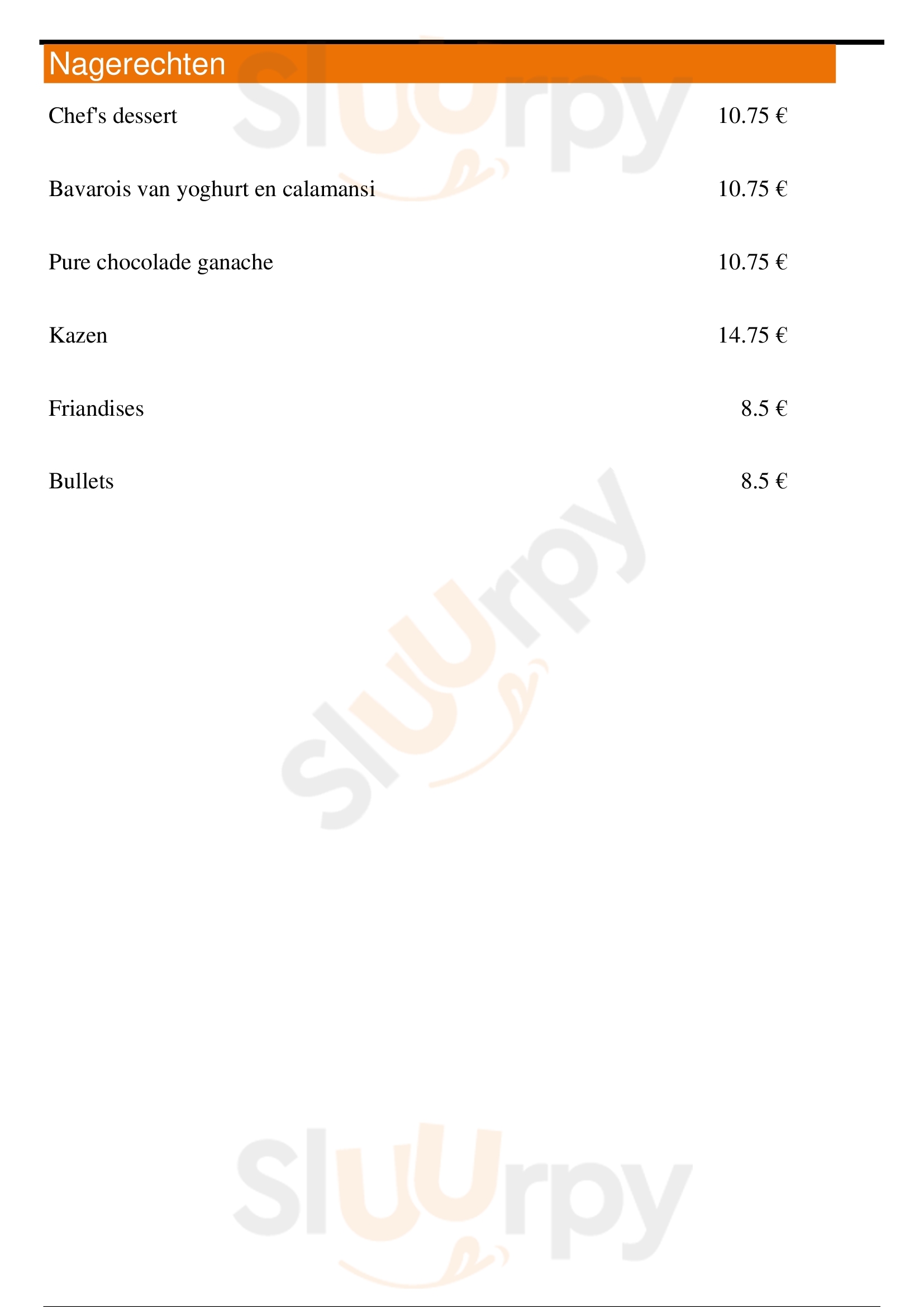 Nagerechten

Chef's dessert 10.75 €

Bavarois van yoghurt en calamansi 10.75 €

Pure chocolade ganache 10.75 €

Kazen 14.75 €

Friandises 8.5 €

Bullets 8.5 €

Sluurpy